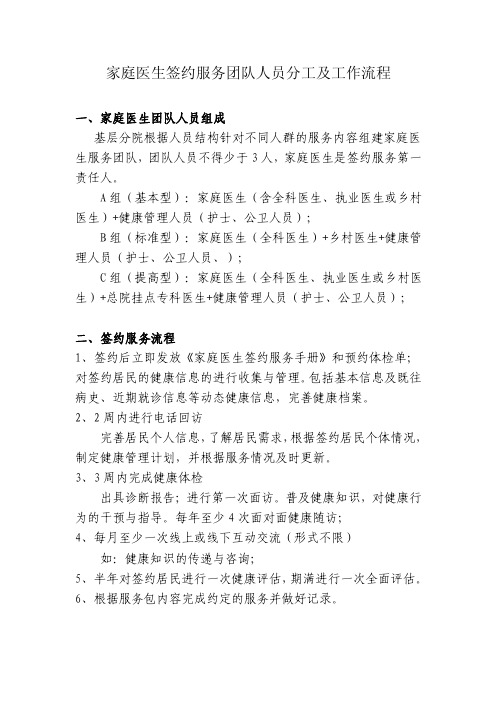 家庭医生签约服务团队人员分工及工作流程

一、家庭医生团队人员组成

基层分院根据人员结构针对不同人群的服务内容组建家庭医生服务团队，团队人员不得少于3人，家庭医生是签约服务第一责任人。

A组（基本型）：家庭医生（含全科医生、执业医生或乡村医生）+健康管理人员（护士、公卫人员）；

B组（标准型）：家庭医生（全科医生）+乡村医生+健康管理人员（护士、公卫人员、）；

C组（提高型）：家庭医生（全科医生、执业医生或乡村医生）+总院挂点专科医生+健康管理人员（护士、公卫人员）；

二、签约服务流程

1、签约后立即发放《家庭医生签约服务手册》和预约体检单；对签约居民的健康信息的进行收集与管理。包括基本信息及既往病史、近期就诊信息等动态健康信息、完善健康档案。

2、2周内进行电话回访

完善居民个人信息，了解居民需求，根据签约居民个体情况，制定健康管理计划，并根据服务情况及时更新。

3、3周内完成健康体检

出具诊断报告；进行第一次面访。普及健康知识，对健康行为的干预与指导。每年至少4次面对面健康随访；

4、每月至少一次线上或线下互动交流（形式不限）

如：健康知识的传递与咨询；

5、半年对签约居民进行一次健康评估，期满进行一次全面评估。

6、根据服务包内容完成约定的服务并做好记录。